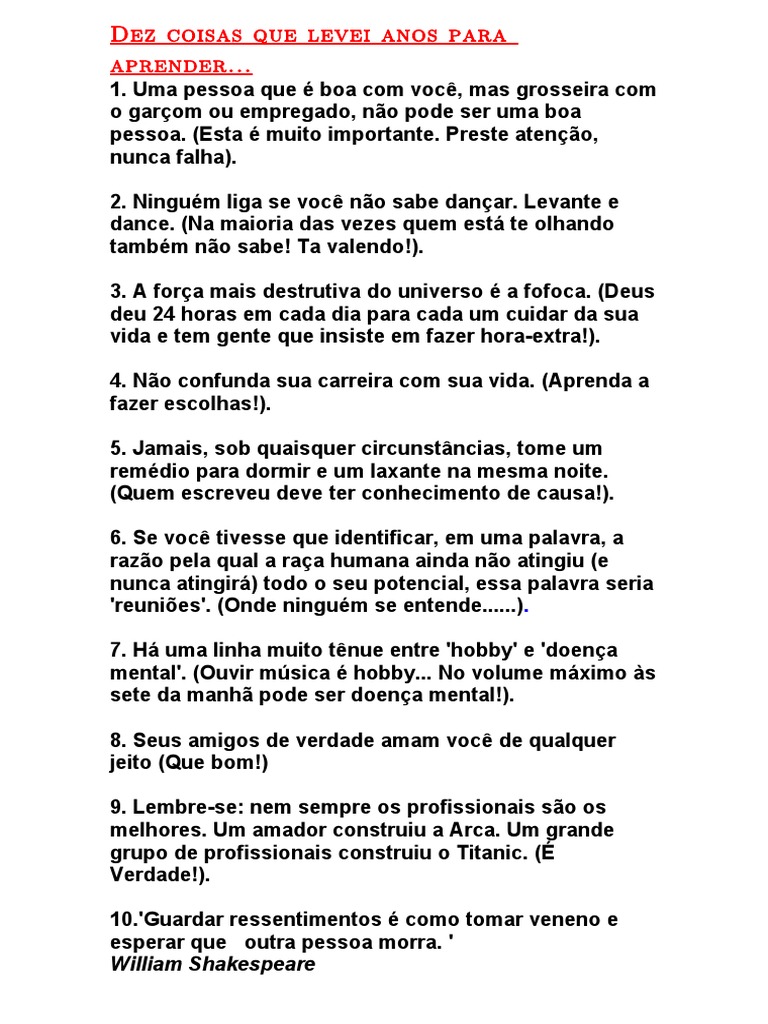 Dez coisas que levei anos para aprender...

1. Uma pessoa que é boa com você, mas grosseira com o garçom ou empregado, não pode ser uma boa pessoa. (Esta é muito importante. Preste atenção, nunca falha).

2. Ninguém liga se você não sabe dançar. Levante e dance. (Na maioria das vezes quem está te olhando também não sabe! Ta valendo!).

3. A força mais destrutiva do universo é a fofoca. (Deus deu 24 horas em cada dia para cada um cuidar da sua vida e tem gente que insiste em fazer hora-extra!).

4. Não confunda sua carreira com sua vida. (Aprenda a fazer escolhas!).

5. Jamais, sob quaisquer circunstâncias, tome um remédio para dormir e um laxante na mesma noite. (Quem escreveu deve ter conhecimento de causa!).

6. Se você tivesse que identificar, em uma palavra, a razão pela qual a raça humana ainda não atingiu (e nunca atingirá) todo o seu potencial, essa palavra seria 'reuniões'. (Onde ninguém se entende......).

7. Há uma linha muito tênue entre 'hobby' e 'doença mental'. (Ouvir música é hobby... No volume máximo às sete da manhã pode ser doença mental!).

8. Seus amigos de verdade amam você de qualquer jeito (Que bom!)

9. Lembre-se: nem sempre os profissionais são os melhores. Um amador construiu a Arca. Um grande grupo de profissionais construiu o Titanic. (É Verdade!).

10.'Guardar ressentimentos é como tomar veneno e esperar que outra pessoa morra. '
William Shakespeare